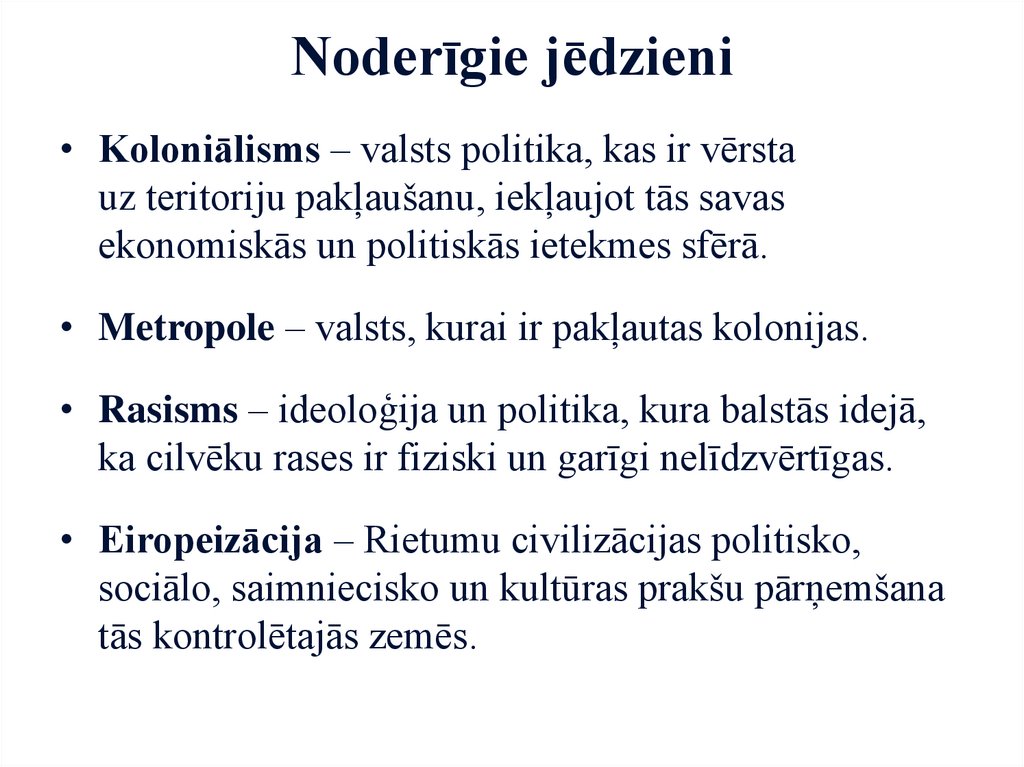 Noderīgie jēdzieni

• Koloniālisms – valsts politika, kas ir vērsta uz teritoriju pakļaušanu, iekļaujot tās savas ekonomiskās un politiskās ietekmes sfērā.

• Metropole – valsts, kurai ir pakļautas kolonijas.

• Rasisms – ideoloģija un politika, kura balstās idejā, ka cilvēku rases ir fiziski un garīgi nelīdzvērtīgas.

• Eiropeizācija – Rietumu civilizācijas politisko, sociālo, saimniecisko un kultūras prakšu pārņemšana tās kontrolētajās zemēs.